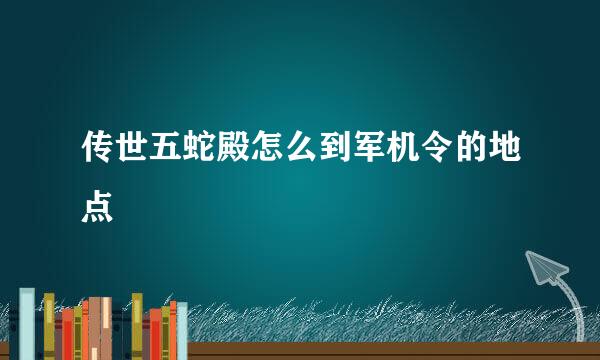 传世五蛇殿怎么到军机令的地点